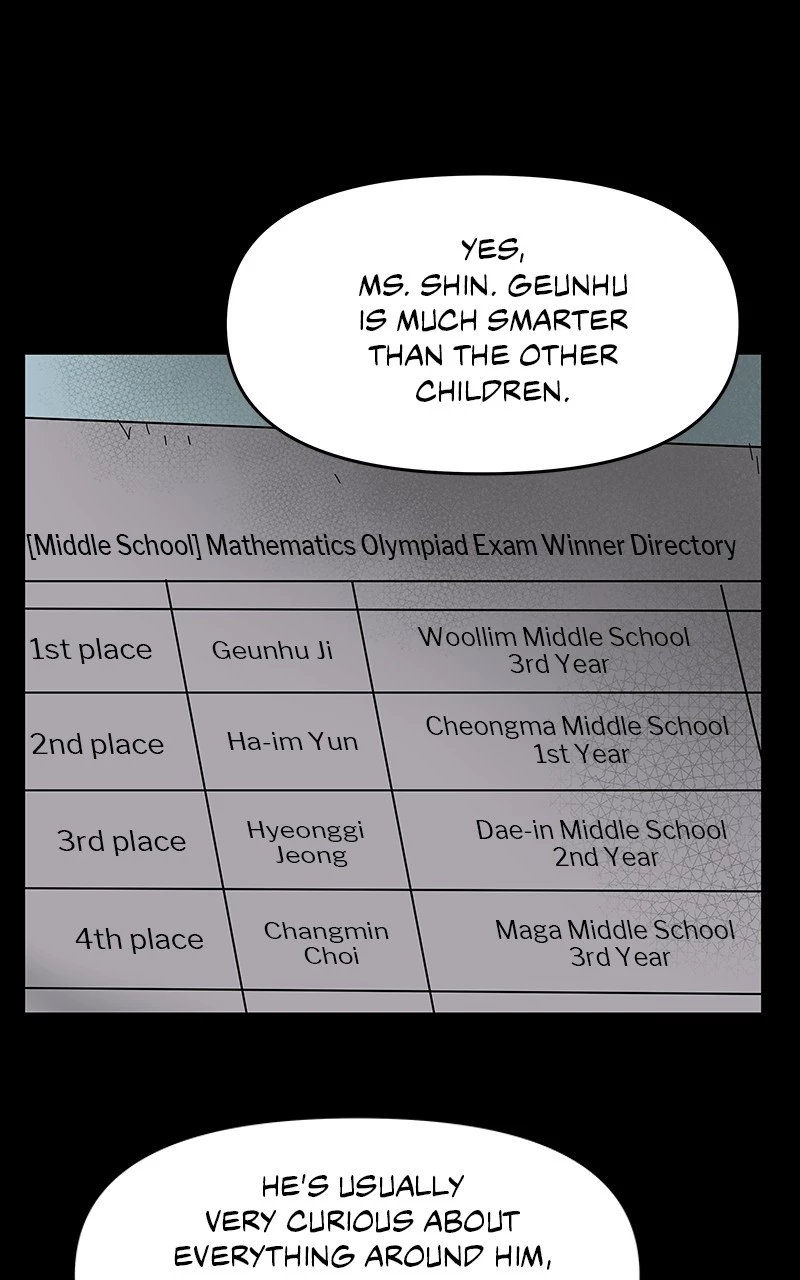 YES, MS. SHIN. GEUNHU IS MUCH SMARTER THAN THE OTHER CHILDREN.

[Middle School] Mathematics Olympiad Exam Winner Directory

| | | |
|---|---|---|
| 1st place | Geunhu Ji | Woollim Middle School 3rd Year |
| 2nd place | Ha-im Yun | Cheongma Middle School 1st Year |
| 3rd place | Hyeonggi Jeong | Dae-in Middle School 2nd Year |
| 4th place | Changmin Choi | Maga Middle School 3rd Year |

HE'S USUALLY VERY CURIOUS ABOUT EVERYTHING AROUND HIM,